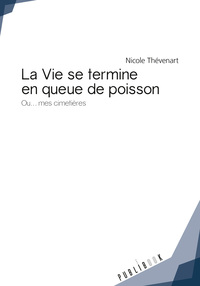 Nicole Thévenart

La Vie se termine en queue de poisson

Ou... mes cimetières

PUBLIBOOK